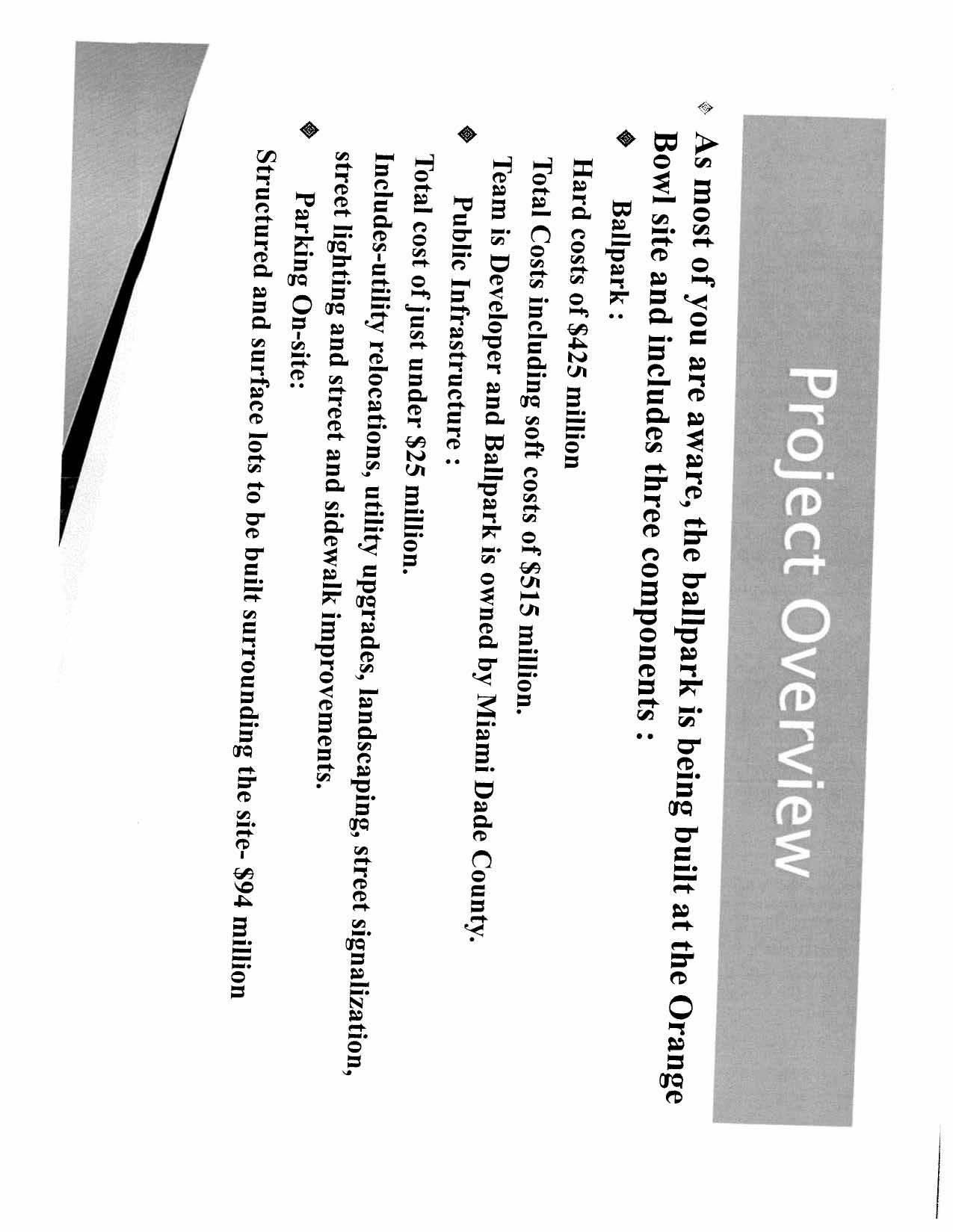 Project Overview

As most of you are aware, the ballpark is being built at the Orange Bowl site and includes three components :

Ballpark :

Hard costs of \$425 million

Total Costs including soft costs of \$515 million.

Team is Developer and Ballpark is owned by Miami Dade County.

Public Infrastructure :

Total cost of just under \$25 million.

Includes-utility relocations, utility upgrades, landscaping, street signalization, street lighting and street and sidewalk improvements.

Parking On-site:

Structured and surface lots to be built surrounding the site- \$94 million